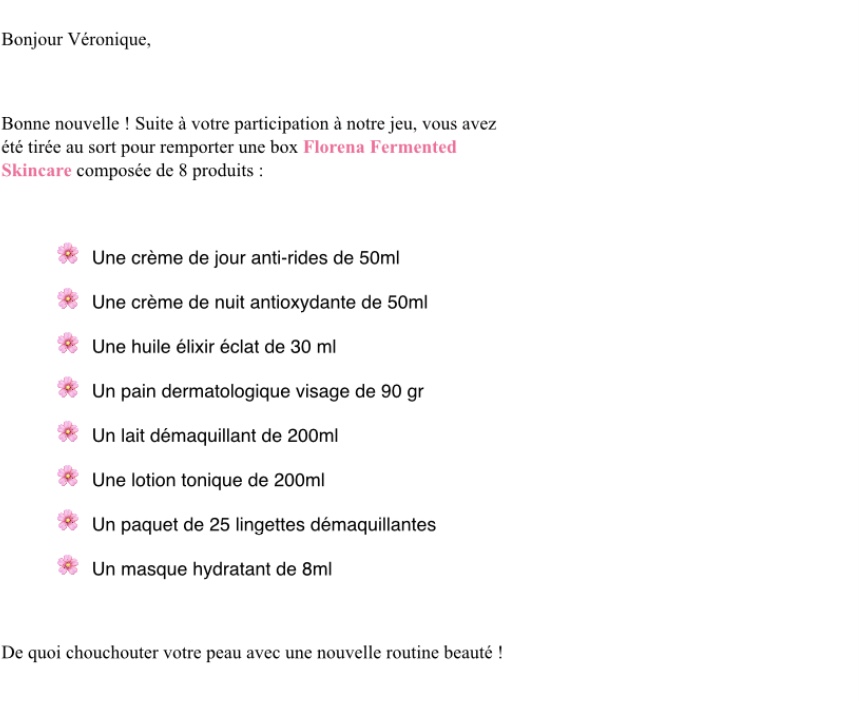 Bonjour Véronique,

Bonne nouvelle ! Suite à votre participation à notre jeu, vous avez été tirée au sort pour remporter une box Florena Fermented Skincare composée de 8 produits :

🌸 Une crème de jour anti-rides de 50ml
🌸 Une crème de nuit antioxydante de 50ml
🌸 Une huile élixir éclat de 30 ml
🌸 Un pain dermatologique visage de 90 gr
🌸 Un lait démaquillant de 200ml
🌸 Une lotion tonique de 200ml
🌸 Un paquet de 25 lingettes démaquillantes
🌸 Un masque hydratant de 8ml

De quoi chouchouter votre peau avec une nouvelle routine beauté !